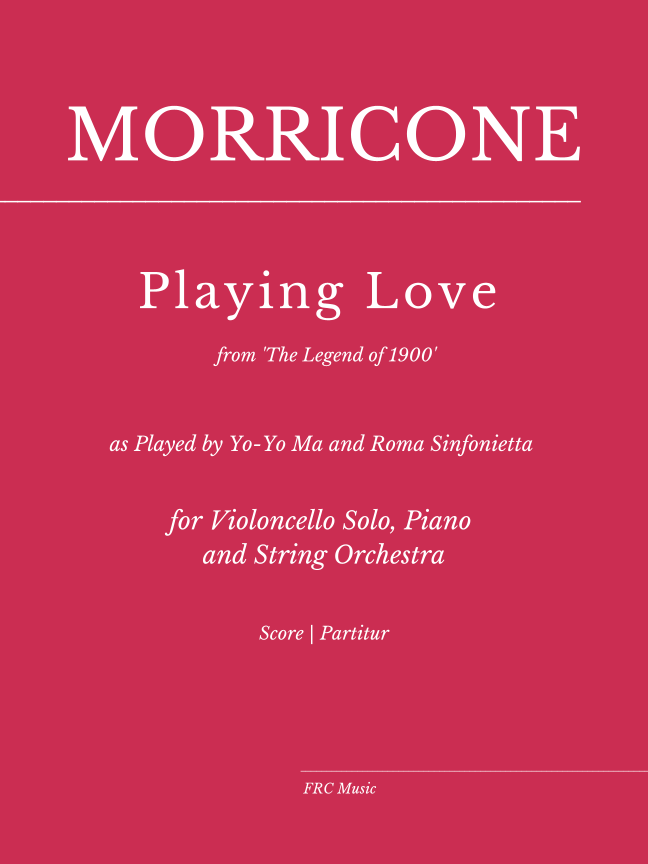 MORRICONE

Playing Love

from 'The Legend of 1900'

as Played by Yo-Yo Ma and Roma Sinfonietta

for Violoncello Solo, Piano
and String Orchestra

Score | Partitur

FRC Music